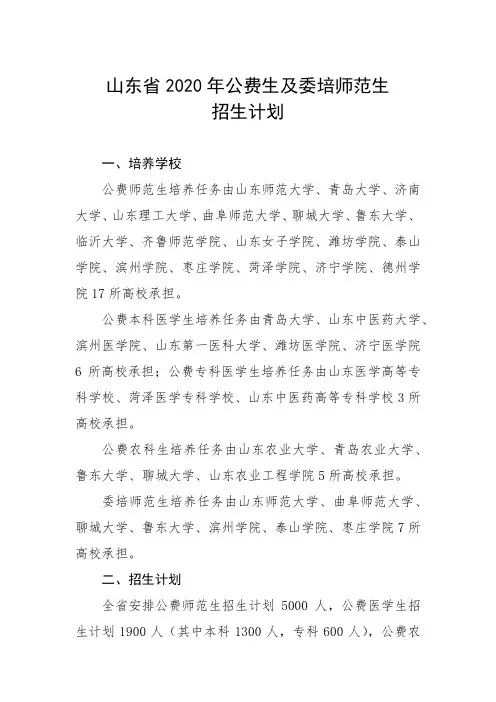 山东省 2020 年公费生及委培师范生
招生计划

一、培养学校

公费师范生培养任务由山东师范大学、青岛大学、济南大学、山东理工大学、曲阜师范大学、聊城大学、鲁东大学、临沂大学、齐鲁师范学院、山东女子学院、潍坊学院、泰山学院、滨州学院、枣庄学院、菏泽学院、济宁学院、德州学院 17 所高校承担。

公费本科医学生培养任务由青岛大学、山东中医药大学、滨州医学院、山东第一医科大学、潍坊医学院、济宁医学院 6 所高校承担；公费专科医学生培养任务由山东医学高等专科学校、菏泽医学专科学校、山东中医药高等专科学校 3 所高校承担。

公费农科生培养任务由山东农业大学、青岛农业大学、鲁东大学、聊城大学、山东农业工程学院 5 所高校承担。

委培师范生培养任务由山东师范大学、曲阜师范大学、聊城大学、鲁东大学、滨州学院、泰山学院、枣庄学院 7 所高校承担。

二、招生计划

全省安排公费师范生招生计划 5000 人，公费医学生招生计划 1900 人（其中本科 1300 人，专科 600 人），公费农